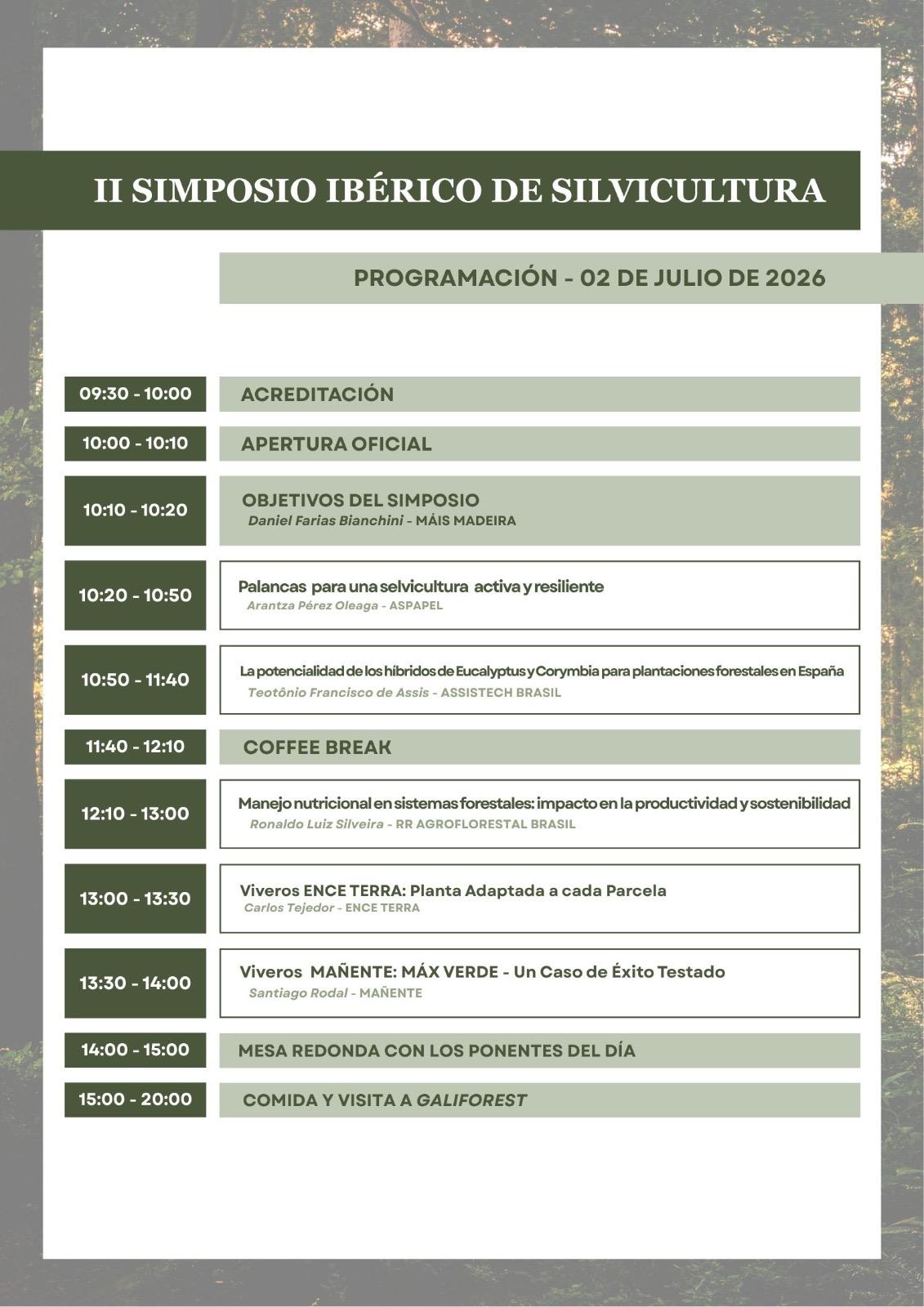 II SIMPOSIO IBÉRICO DE SILVICULTURA

PROGRAMACIÓN - 02 DE JULIO DE 2026

09:30 - 10:00
ACREDITACIÓN

10:00 - 10:10
APERTURA OFICIAL

10:10 - 10:20
OBJETIVOS DEL SIMPOSIO
Daniel Farias Bianchini - MÁIS MADEIRA

10:20 - 10:50
Palancas para una selvicultura activa y resiliente
Arantza Pérez Oleaga - ASPAPEL

10:50 - 11:40
La potencialidad de los híbridos de Eucalyptus y Corymbia para plantaciones forestales en España
Teotônio Francisco de Assis - ASSISTECH BRASIL

11:40 - 12:10
COFFEE BREAK

12:10 - 13:00
Manejo nutricional en sistemas forestales: impacto en la productividad y sostenibilidad
Ronaldo Luiz Silveira - RR AGROFLORESTAL BRASIL

13:00 - 13:30
Viveros ENCE TERRA: Planta Adaptada a cada Parcela
Carlos Tejedor - ENCE TERRA

13:30 - 14:00
Viveros MAÑENTE: MÁX VERDE - Un Caso de Éxito Testado
Santiago Rodal - MAÑENTE

14:00 - 15:00
MESA REDONDA CON LOS PONENTES DEL DÍA

15:00 - 20:00
COMIDA Y VISITA A GALIFOREST